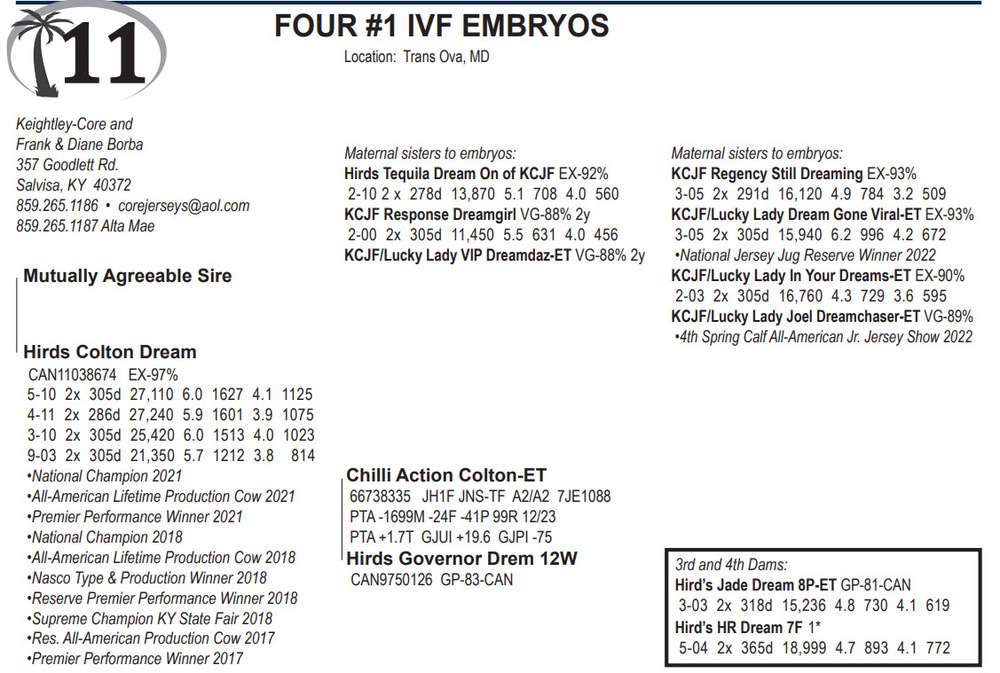 11

FOUR #1 IVF EMBRYOS

Location: Trans Ova, MD

Keightley-Core and
Frank & Diane Borba
357 Goodlett Rd.
Salvisa, KY 40372
859.265.1186 • corejerseys@aol.com
859.265.1187 Alta Mae

Mutually Agreeable Sire

Hirds Colton Dream
CAN11038674 EX-97%
5-10 2x 305d 27,110 6.0 1627 4.1 1125
4-11 2x 286d 27,240 5.9 1601 3.9 1075
3-10 2x 305d 25,420 6.0 1513 4.0 1023
9-03 2x 305d 21,350 5.7 1212 3.8 814
•National Champion 2021
•All-American Lifetime Production Cow 2021
•Premier Performance Winner 2021
•National Champion 2018
•All-American Lifetime Production Cow 2018
•Nasco Type & Production Winner 2018
•Reserve Premier Performance Winner 2018
•Supreme Champion KY State Fair 2018
•Res. All-American Production Cow 2017
•Premier Performance Winner 2017

Maternal sisters to embryos:
Hirds Tequila Dream On of KCJF EX-92%
2-10 2 x 278d 13,870 5.1 708 4.0 560
KCJF Response Dreamgirl VG-88% 2y
2-00 2x 305d 11,450 5.5 631 4.0 456
KCJF/Lucky Lady VIP Dreamdaz-ET VG-88% 2y

Chilli Action Colton-ET
66738335 JH1F JNS-TF A2/A2 7JE1088
PTA -1699M -24F -41P 99R 12/23
PTA +1.7T GJUI +19.6 GJPI -75
Hirds Governor Drem 12W
CAN9750126 GP-83-CAN

Maternal sisters to embryos:
KCJF Regency Still Dreaming EX-93%
3-05 2x 291d 16,120 4.9 784 3.2 509
KCJF/Lucky Lady Dream Gone Viral-ET EX-93%
3-05 2x 305d 15,940 6.2 996 4.2 672
•National Jersey Jug Reserve Winner 2022
KCJF/Lucky Lady In Your Dreams-ET EX-90%
2-03 2x 305d 16,760 4.3 729 3.6 595
KCJF/Lucky Lady Joel Dreamchaser-ET VG-89%
•4th Spring Calf All-American Jr. Jersey Show 2022

3rd and 4th Dams:
Hird's Jade Dream 8P-ET GP-81-CAN
3-03 2x 318d 15,236 4.8 730 4.1 619
Hird's HR Dream 7F 1*
5-04 2x 365d 18,999 4.7 893 4.1 772